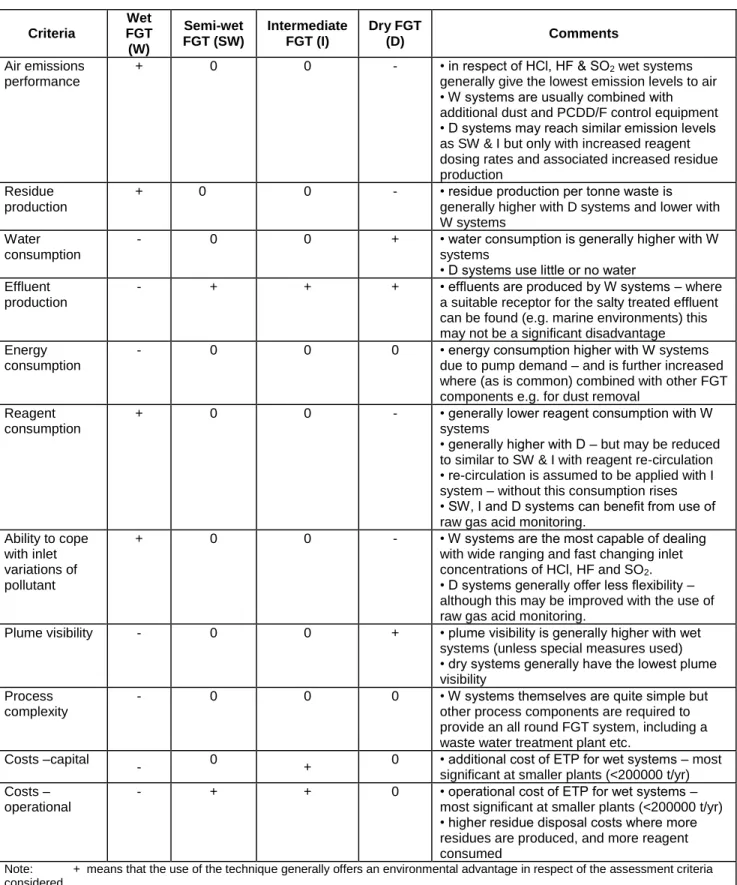 | Criteria | Wet FGT (W) | Semi-wet FGT (SW) | Intermediate FGT (I) | Dry FGT (D) | Comments |
|---|---|---|---|---|---|
| Air emissions performance | + | 0 | 0 | - | • in respect of HCl, HF & $SO_2$ wet systems generally give the lowest emission levels to air • W systems are usually combined with additional dust and PCDD/F control equipment • D systems may reach similar emission levels as SW & I but only with increased reagent dosing rates and associated increased residue production |
| Residue production | + | 0 | 0 | - | • residue production per tonne waste is generally higher with D systems and lower with W systems |
| Water consumption | - | 0 | 0 | + | • water consumption is generally higher with W systems • D systems use little or no water |
| Effluent production | - | + | + | + | • effluents are produced by W systems – where a suitable receptor for the salty treated effluent can be found (e.g. marine environments) this may not be a significant disadvantage |
| Energy consumption | - | 0 | 0 | 0 | • energy consumption higher with W systems due to pump demand – and is further increased where (as is common) combined with other FGT components e.g. for dust removal |
| Reagent consumption | + | 0 | 0 | - | • generally lower reagent consumption with W systems • generally higher with D – but may be reduced to similar to SW & I with reagent re-circulation • re-circulation is assumed to be applied with I system – without this consumption rises • SW, I and D systems can benefit from use of raw gas acid monitoring. |
| Ability to cope with inlet variations of pollutant | + | 0 | 0 | - | • W systems are the most capable of dealing with wide ranging and fast changing inlet concentrations of HCl, HF and $SO_2$. • D systems generally offer less flexibility – although this may be improved with the use of raw gas acid monitoring. |
| Plume visibility | - | 0 | 0 | + | • plume visibility is generally higher with wet systems (unless special measures used) • dry systems generally have the lowest plume visibility |
| Process complexity | - | 0 | 0 | 0 | • W systems themselves are quite simple but other process components are required to provide an all round FGT system, including a waste water treatment plant etc. |
| Costs –capital | - | 0 | + | 0 | • additional cost of ETP for wet systems – most significant at smaller plants (<200000 t/yr) |
| Costs – operational | - | + | + | 0 | • operational cost of ETP for wet systems – most significant at smaller plants (<200000 t/yr) • higher residue disposal costs where more residues are produced, and more reagent consumed |

Note: + means that the use of the technique generally offers an environmental advantage in respect of the assessment criteria considered